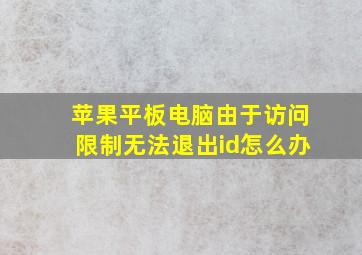 苹果平板电脑由于访问限制无法退出id怎么办